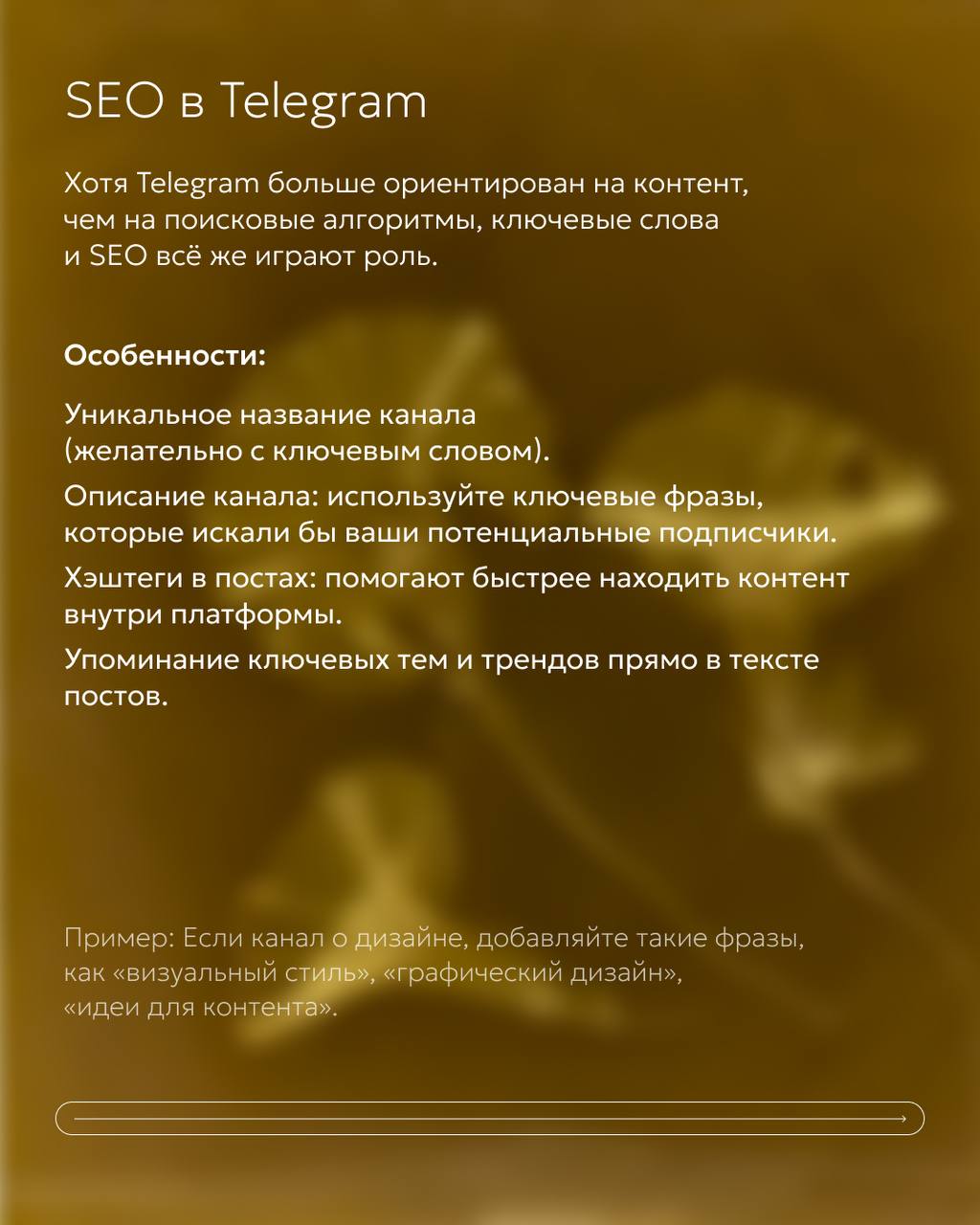 SEO в Telegram

Хотя Telegram больше ориентирован на контент, чем на поисковые алгоритмы, ключевые слова и SEO всё же играют роль.

Особенности:

Уникальное название канала (желательно с ключевым словом).

Описание канала: используйте ключевые фразы, которые искали бы ваши потенциальные подписчики.

Хэштеги в постах: помогают быстрее находить контент внутри платформы.

Упоминание ключевых тем и трендов прямо в тексте постов.

Пример: Если канал о дизайне, добавляйте такие фразы, как «визуальный стиль», «графический дизайн», «идеи для контента».